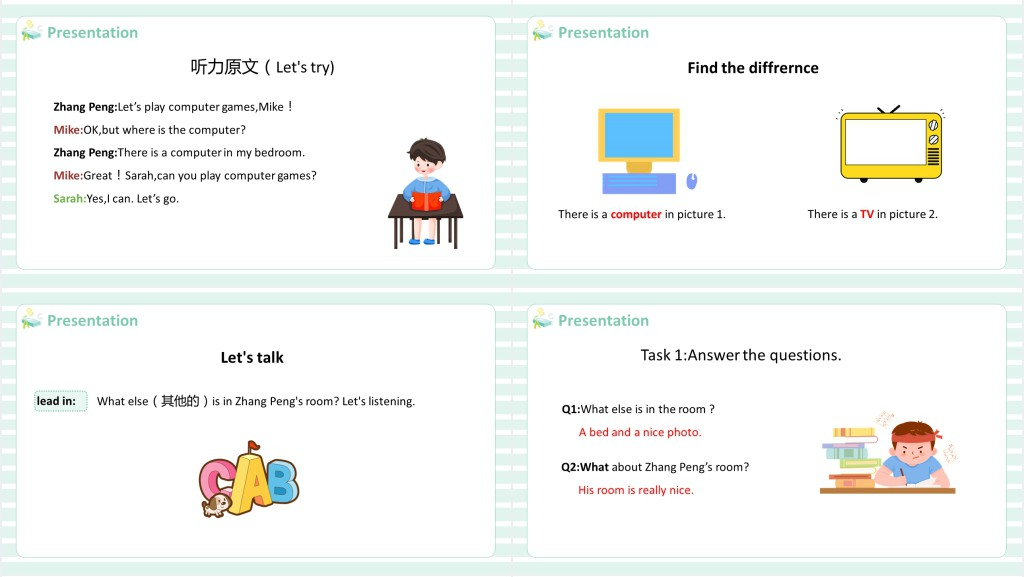 Presentation

听力原文（Let's try)

Zhang Peng:Let's play computer games,Mike！

Mike:OK,but where is the computer?

Zhang Peng:There is a computer in my bedroom.

Mike:Great！Sarah,can you play computer games?

Sarah:Yes,I can. Let's go.

Presentation

Find the diffrernce

There is a computer in picture 1.

There is a TV in picture 2.

Presentation

Let's talk

lead in: What else（其他的）is in Zhang Peng's room? Let's listening.

CAB

Presentation

Task 1:Answer the questions.

Q1:What else is in the room ?

A bed and a nice photo.

Q2:What about Zhang Peng's room?

His room is really nice.